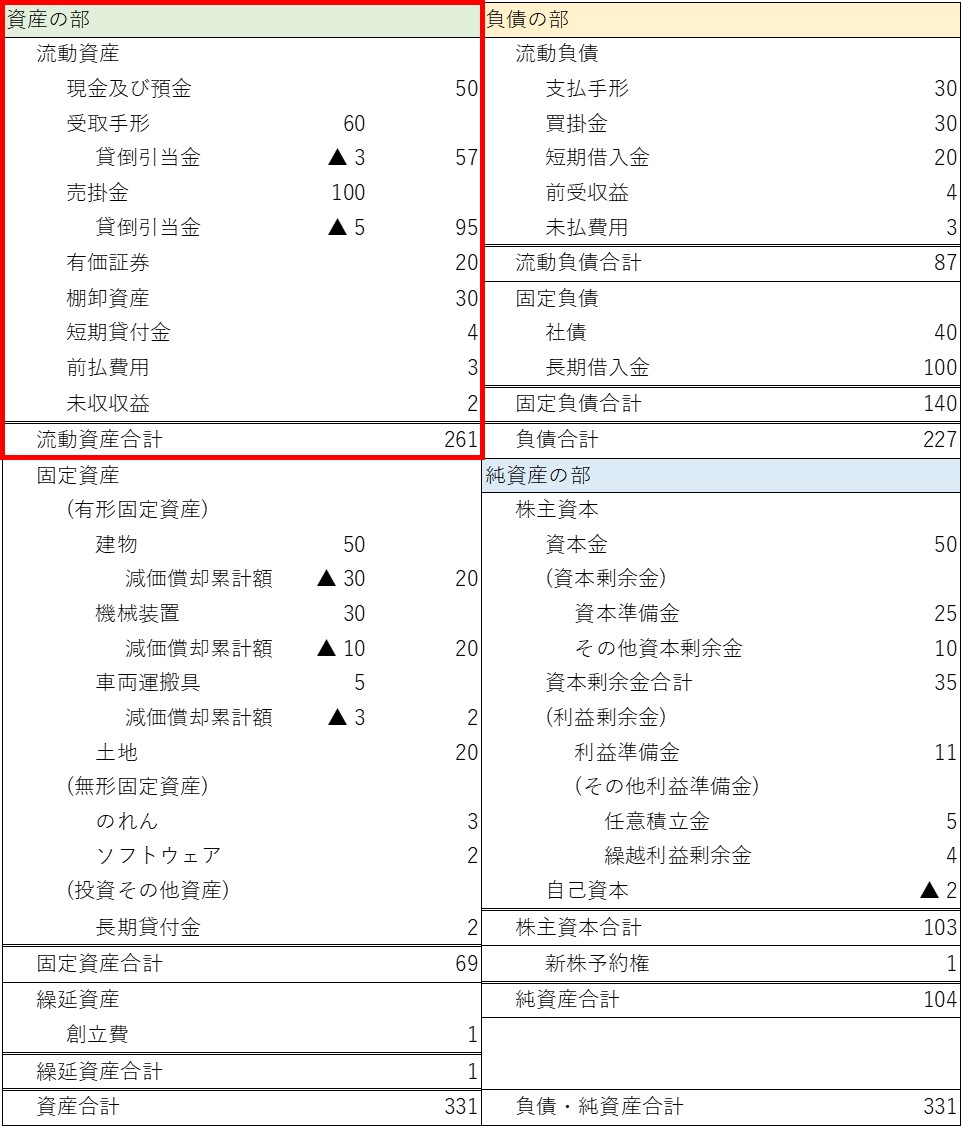 | 資産の部 | | | 負債の部 | |
|---|---|---|---|---|
| 流動資産 | | | 流動負債 | |
| 現金及び預金 | | 50 | 支払手形 | 30 |
| 受取手形 | 60 | | 買掛金 | 30 |
| 貸倒引当金 | ▲ 3 | 57 | 短期借入金 | 20 |
| 売掛金 | 100 | | 前受収益 | 4 |
| 貸倒引当金 | ▲ 5 | 95 | 未払費用 | 3 |
| 有価証券 | | 20 | 流動負債合計 | 87 |
| 棚卸資産 | | 30 | 固定負債 | |
| 短期貸付金 | | 4 | 社債 | 40 |
| 前払費用 | | 3 | 長期借入金 | 100 |
| 未収収益 | | 2 | 固定負債合計 | 140 |
| 流動資産合計 | | 261 | 負債合計 | 227 |
| 固定資産 | | | 純資産の部 | |
| (有形固定資産) | | | 株主資本 | |
| 建物 | 50 | | 資本金 | 50 |
| 減価償却累計額 | ▲ 30 | 20 | (資本剰余金) | |
| 機械装置 | 30 | | 資本準備金 | 25 |
| 減価償却累計額 | ▲ 10 | 20 | その他資本剰余金 | 10 |
| 車両運搬具 | 5 | | 資本剰余金合計 | 35 |
| 減価償却累計額 | ▲ 3 | 2 | (利益剰余金) | |
| 土地 | | 20 | 利益準備金 | 11 |
| (無形固定資産) | | | (その他利益準備金) | |
| のれん | | 3 | 任意積立金 | 5 |
| ソフトウェア | | 2 | 繰越利益剰余金 | 4 |
| (投資その他資産) | | | 自己資本 | ▲ 2 |
| 長期貸付金 | | 2 | 株主資本合計 | 103 |
| 固定資産合計 | | 69 | 新株予約権 | 1 |
| 繰延資産 | | | 純資産合計 | 104 |
| 創立費 | | 1 | | |
| 繰延資産合計 | | 1 | | |
| 資産合計 | | 331 | 負債・純資産合計 | 331 |